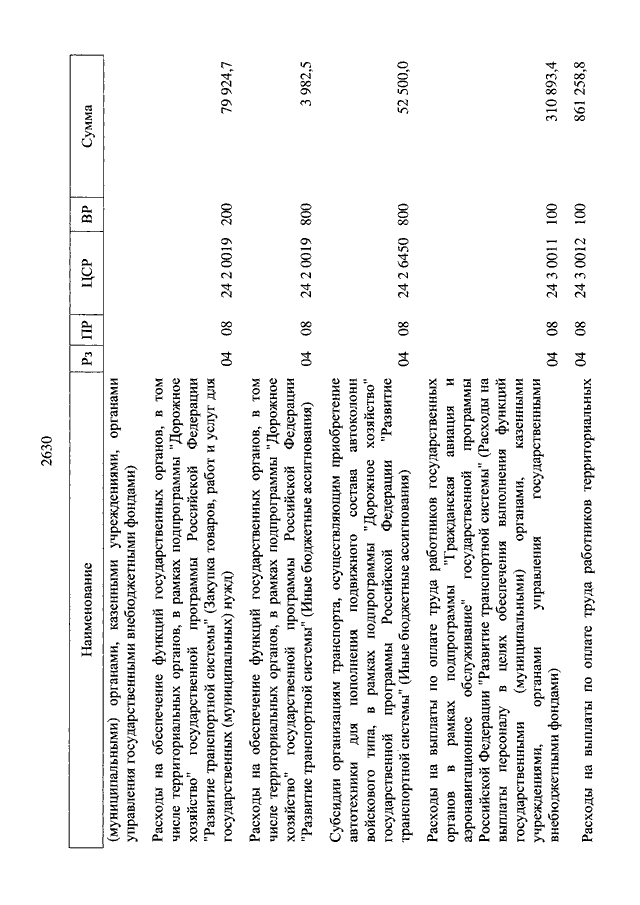 2630

| Наименование | Рз | ПР | ЦСР | ВР | Сумма |
|---|---|---|---|---|---|
| (муниципальными) органами, казенными учреждениями, органами управления государственными внебюджетными фондами) | | | | | |
| Расходы на обеспечение функций государственных органов, в том числе территориальных органов, в рамках подпрограммы "Дорожное хозяйство" государственной программы Российской Федерации "Развитие транспортной системы" (Закупка товаров, работ и услуг для государственных (муниципальных) нужд) | 04 | 08 | 24 2 0019 | 200 | 79 924,7 |
| Расходы на обеспечение функций государственных органов, в том числе территориальных органов, в рамках подпрограммы "Дорожное хозяйство" государственной программы Российской Федерации "Развитие транспортной системы" (Иные бюджетные ассигнования) | 04 | 08 | 24 2 0019 | 800 | 3 982,5 |
| Субсидии организациям транспорта, осуществляющим приобретение автотехники для пополнения подвижного состава автоколонн войскового типа, в рамках подпрограммы "Дорожное хозяйство" государственной программы Российской Федерации "Развитие транспортной системы" (Иные бюджетные ассигнования) | 04 | 08 | 24 2 6450 | 800 | 52 500,0 |
| Расходы на выплаты по оплате труда работников государственных органов в рамках подпрограммы "Гражданская авиация и аэронавигационное обслуживание" государственной программы Российской Федерации "Развитие транспортной системы" (Расходы на выплаты персоналу в целях обеспечения выполнения функций государственными (муниципальными) органами, казенными учреждениями, органами управления государственными внебюджетными фондами) | 04 | 08 | 24 3 0011 | 100 | 310 893,4 |
| Расходы на выплаты по оплате труда работников территориальных | 04 | 08 | 24 3 0012 | 100 | 861 258,8 |